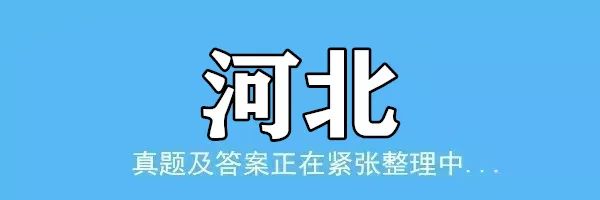 河北

真题及答案正在紧张整理中...